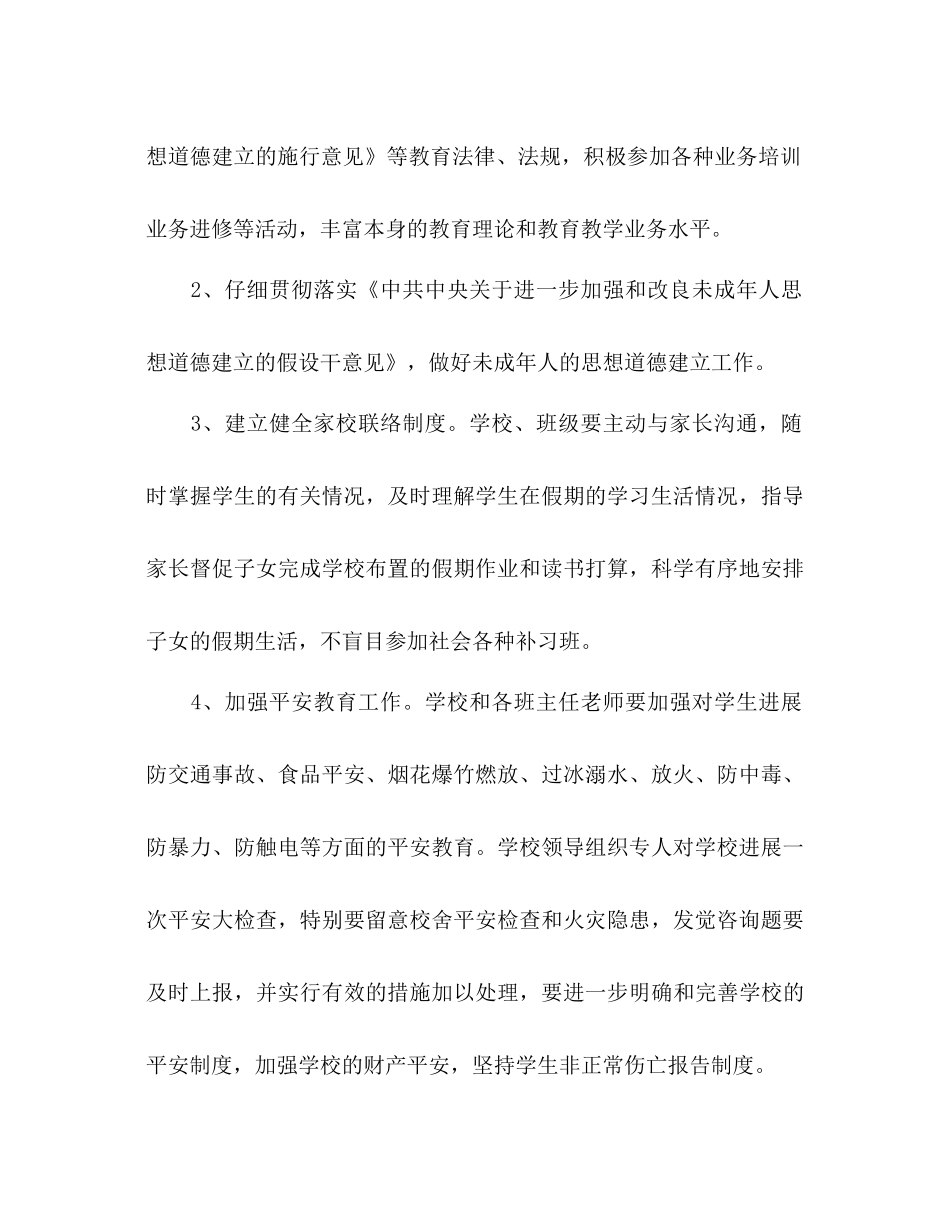 想道德建立的施行意见》等教育法律、法规，积极参加各种业务培训业务进修等活动，丰富本身的教育理论和教育教学业务水平。

2、仔细贯彻落实《中共中央关于进一步加强和改良未成年人思想道德建立的假设干意见》，做好未成年人的思想道德建立工作。

3、建立健全家校联络制度。学校、班级要主动与家长沟通，随时掌握学生的有关情况，及时理解学生在假期的学习生活情况，指导家长督促子女完成学校布置的假期作业和读书打算，科学有序地安排子女的假期生活，不盲目参加社会各种补习班。

4、加强平安教育工作。学校和各班主任老师要加强对学生进展防交通事故、食品平安、烟花爆竹燃放、过冰溺水、放火、防中毒、防暴力、防触电等方面的平安教育。学校领导组织专人对学校进展一次平安大检查，特别要留意校舍平安检查和火灾隐患，发觉咨询题要及时上报，并实行有效的措施加以处理，要进一步明确和完善学校的平安制度，加强学校的财产平安，坚持学生非正常伤亡报告制度。